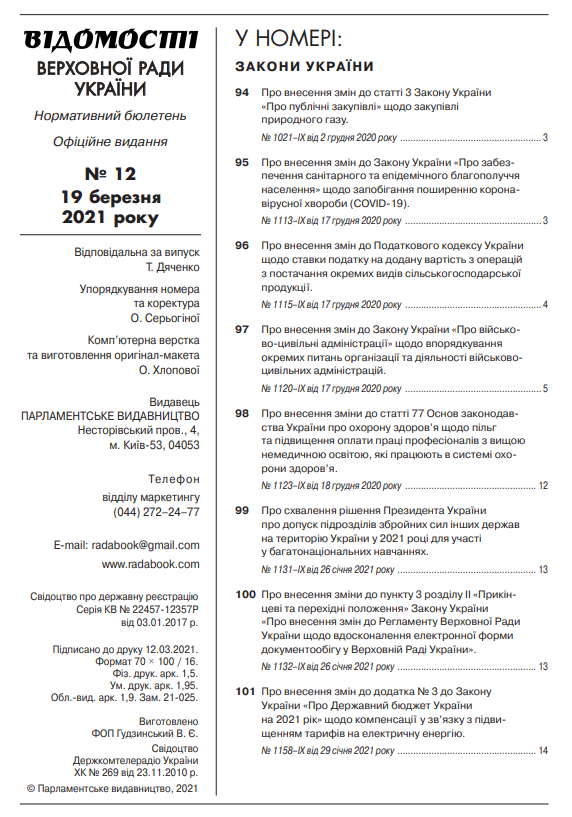 ВІДОМОСТІ
ВЕРХОВНОЇ РАДИ УКРАЇНИ

Нормативний бюлетень

Офіційне видання

№ 12
19 березня 2021 року

Відповідальна за випуск
Т. Дяченко

Упорядкування номера та коректура
О. Серьогіної

Комп'ютерна верстка та виготовлення оригінал-макета
О. Хлопової

Видавець
ПАРЛАМЕНТСЬКЕ ВИДАВНИЦТВО
Несторівський пров., 4,
м. Київ-53, 04053

Телефон
відділу маркетингу
(044) 272–24–77

E-mail: radabook@gmail.com
www.radabook.com

Свідоцтво про державну реєстрацію
Серія КВ № 22457-12357Р
від 03.01.2017 р.

Підписано до друку 12.03.2021.
Формат 70 × 100 / 16.
Фіз. друк. арк. 1,5.
Ум. друк. арк. 1,95.
Обл.-вид. арк. 1,9. Зам. 21-025.

Виготовлено
ФОП Гудзинський В. Є.
Свідоцтво
Держкомтелерадіо України
ХК № 269 від 23.11.2010 р.

© Парламентське видавництво, 2021

У НОМЕРІ:

ЗАКОНИ УКРАЇНИ

94 Про внесення змін до статті 3 Закону України «Про публічні закупівлі» щодо закупівлі природного газу.
№ 1021–IX від 2 грудня 2020 року ........ 3

95 Про внесення змін до Закону України «Про забезпечення санітарного та епідемічного благополуччя населення» щодо запобігання поширенню коронавірусної хвороби (COVID-19).
№ 1113–IX від 17 грудня 2020 року ........ 3

96 Про внесення змін до Податкового кодексу України щодо ставки податку на додану вартість з операцій з постачання окремих видів сільськогосподарської продукції.
№ 1115–IX від 17 грудня 2020 року ........ 4

97 Про внесення змін до Закону України «Про військово-цивільні адміністрації» щодо впорядкування окремих питань організації та діяльності військово-цивільних адміністрацій.
№ 1120–IX від 17 грудня 2020 року ........ 5

98 Про внесення зміни до статті 77 Основ законодавства України про охорону здоров'я щодо пільг та підвищення оплати праці професіоналів з вищою немедичною освітою, які працюють в системі охорони здоров'я.
№ 1123–IX від 18 грудня 2020 року ........ 12

99 Про схвалення рішення Президента України про допуск підрозділів збройних сил інших держав на територію України у 2021 році для участі у багатонаціональних навчаннях.
№ 1131–IX від 26 січня 2021 року ........ 13

100 Про внесення зміни до пункту 3 розділу II «Прикінцеві та перехідні положення» Закону України «Про внесення змін до Регламенту Верховної Ради України щодо вдосконалення електронної форми документообігу у Верховній Раді України».
№ 1132–IX від 26 січня 2021 року ........ 13

101 Про внесення змін до додатка № 3 до Закону України «Про Державний бюджет України на 2021 рік» щодо компенсації у зв'язку з підвищенням тарифів на електричну енергію.
№ 1158–IX від 29 січня 2021 року ........ 14